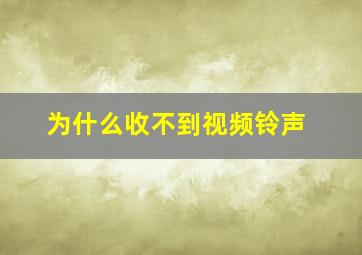 为什么收不到视频铃声